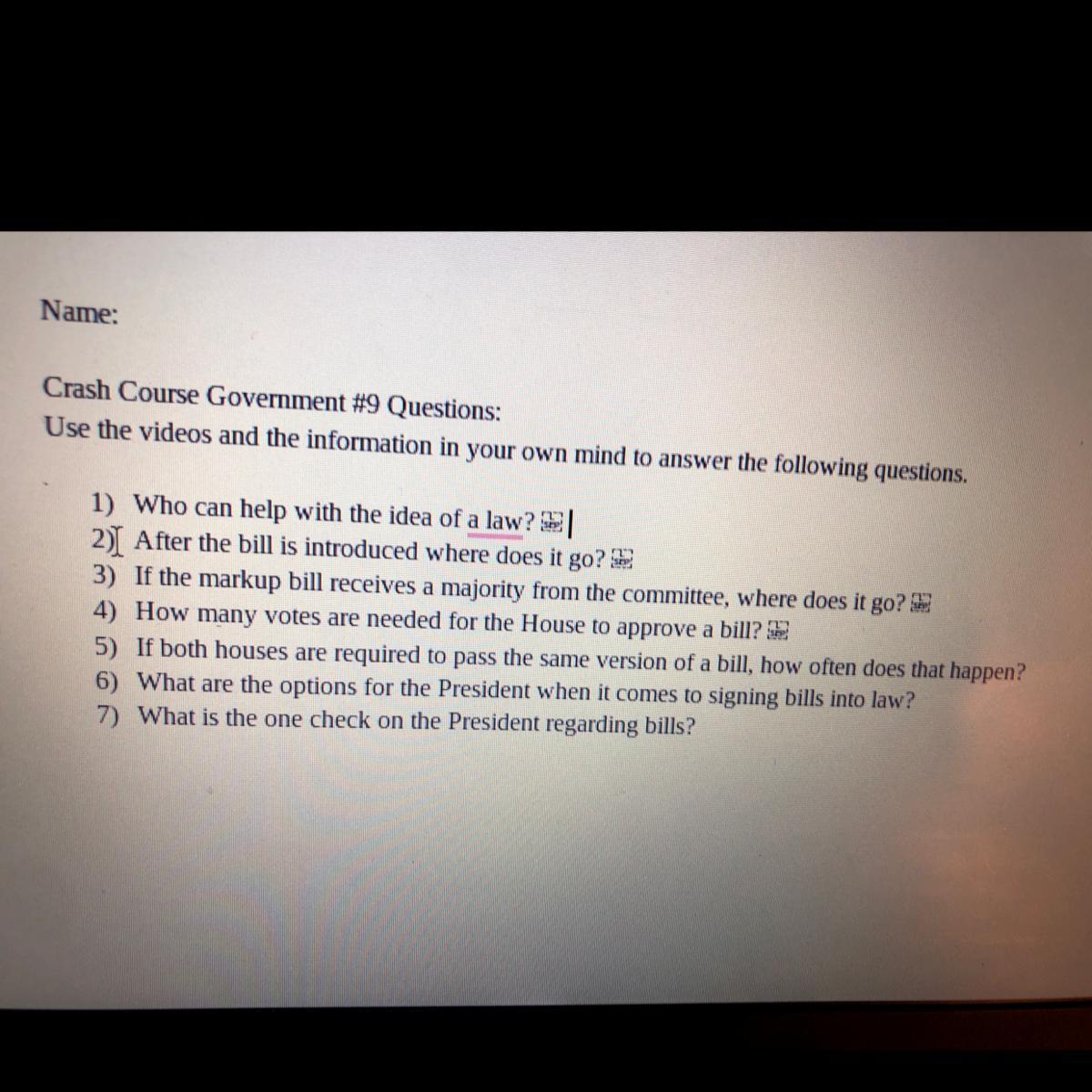 Name:

Crash Course Government #9 Questions:
Use the videos and the information in your own mind to answer the following questions.

1) Who can help with the idea of a law?
2) After the bill is introduced where does it go?
3) If the markup bill receives a majority from the committee, where does it go?
4) How many votes are needed for the House to approve a bill?
5) If both houses are required to pass the same version of a bill, how often does that happen?
6) What are the options for the President when it comes to signing bills into law?
7) What is the one check on the President regarding bills?